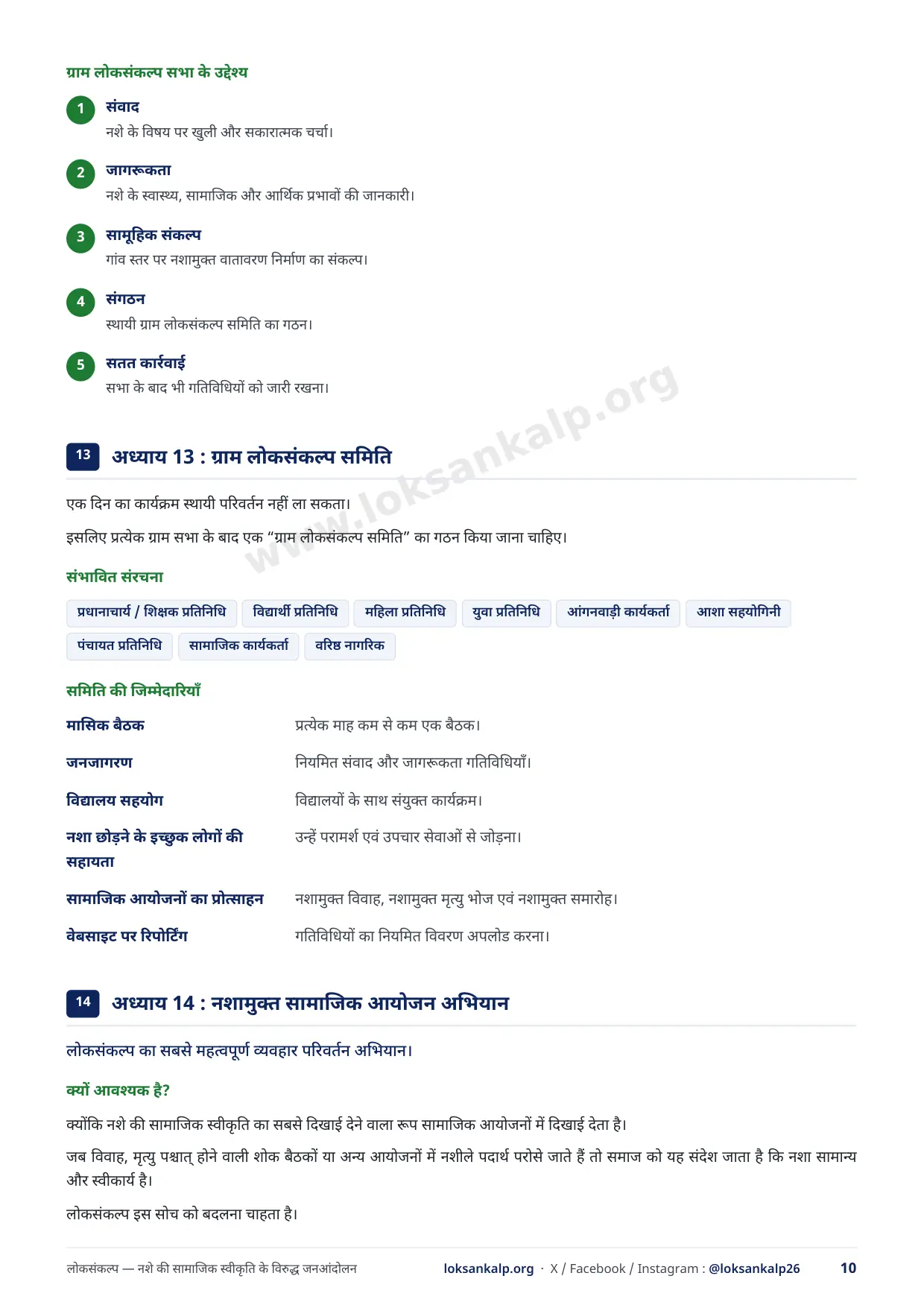 ग्राम लोकसंकल्प सभा के उद्देश्य

1 संवाद
नशे के विषय पर खुली और सकारात्मक चर्चा।

2 जागरूकता
नशे के स्वास्थ्य, सामाजिक और आर्थिक प्रभावों की जानकारी।

3 सामूहिक संकल्प
गांव स्तर पर नशामुक्त वातावरण निर्माण का संकल्प।

4 संगठन
स्थायी ग्राम लोकसंकल्प समिति का गठन।

5 सतत कार्रवाई
सभा के बाद भी गतिविधियों को जारी रखना।

www.loksankalp.org

13 अध्याय 13 : ग्राम लोकसंकल्प समिति

एक दिन का कार्यक्रम स्थायी परिवर्तन नहीं ला सकता।

इसलिए प्रत्येक ग्राम सभा के बाद एक “ग्राम लोकसंकल्प समिति” का गठन किया जाना चाहिए।

संभावित संरचना

प्रधानाचार्य / शिक्षक प्रतिनिधि
विद्यार्थी प्रतिनिधि
महिला प्रतिनिधि
युवा प्रतिनिधि
आंगनवाड़ी कार्यकर्ता
आशा सहयोगिनी
पंचायत प्रतिनिधि
सामाजिक कार्यकर्ता
वरिष्ठ नागरिक

समिति की जिम्मेदारियाँ

| | |
|---|---|
| मासिक बैठक | प्रत्येक माह कम से कम एक बैठक। |
| जनजागरण | नियमित संवाद और जागरूकता गतिविधियाँ। |
| विद्यालय सहयोग | विद्यालयों के साथ संयुक्त कार्यक्रम। |
| नशा छोड़ने के इच्छुक लोगों की सहायता | उन्हें परामर्श एवं उपचार सेवाओं से जोड़ना। |
| सामाजिक आयोजनों का प्रोत्साहन | नशामुक्त विवाह, नशामुक्त मृत्यु भोज एवं नशामुक्त समारोह। |
| वेबसाइट पर रिपोर्टिंग | गतिविधियों का नियमित विवरण अपलोड करना। |

14 अध्याय 14 : नशामुक्त सामाजिक आयोजन अभियान

लोकसंकल्प का सबसे महत्वपूर्ण व्यवहार परिवर्तन अभियान।

क्यों आवश्यक है?

क्योंकि नशे की सामाजिक स्वीकृति का सबसे दिखाई देने वाला रूप सामाजिक आयोजनों में दिखाई देता है।

जब विवाह, मृत्यु पश्चात् होने वाली शोक बैठकों या अन्य आयोजनों में नशीले पदार्थ परोसे जाते हैं तो समाज को यह संदेश जाता है कि नशा सामान्य और स्वीकार्य है।

लोकसंकल्प इस सोच को बदलना चाहता है।

लोकसंकल्प — नशे की सामाजिक स्वीकृति के विरुद्ध जनआंदोलन loksankalp.org · X / Facebook / Instagram : @loksankalp26 10